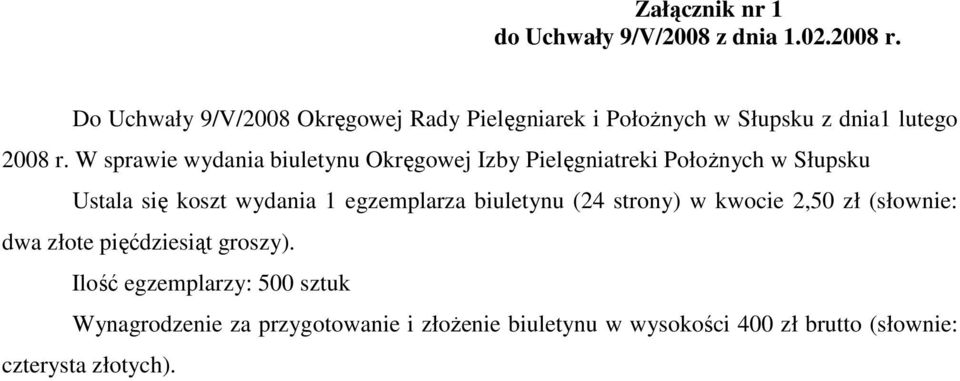 Załącznik nr 1
do Uchwały 9/V/2008 z dnia 1.02.2008 r.

Do Uchwały 9/V/2008 Okręgowej Rady Pielęgniarek i Położnych w Słupsku z dnia1 lutego 2008 r. W sprawie wydania biuletynu Okręgowej Izby Pielęgniatreki Położnych w Słupsku

Ustala się koszt wydania 1 egzemplarza biuletynu (24 strony) w kwocie 2,50 zł (słownie: dwa złote pięćdziesiąt groszy).

Ilość egzemplarzy: 500 sztuk

Wynagrodzenie za przygotowanie i złożenie biuletynu w wysokości 400 zł brutto (słownie: czterysta złotych).